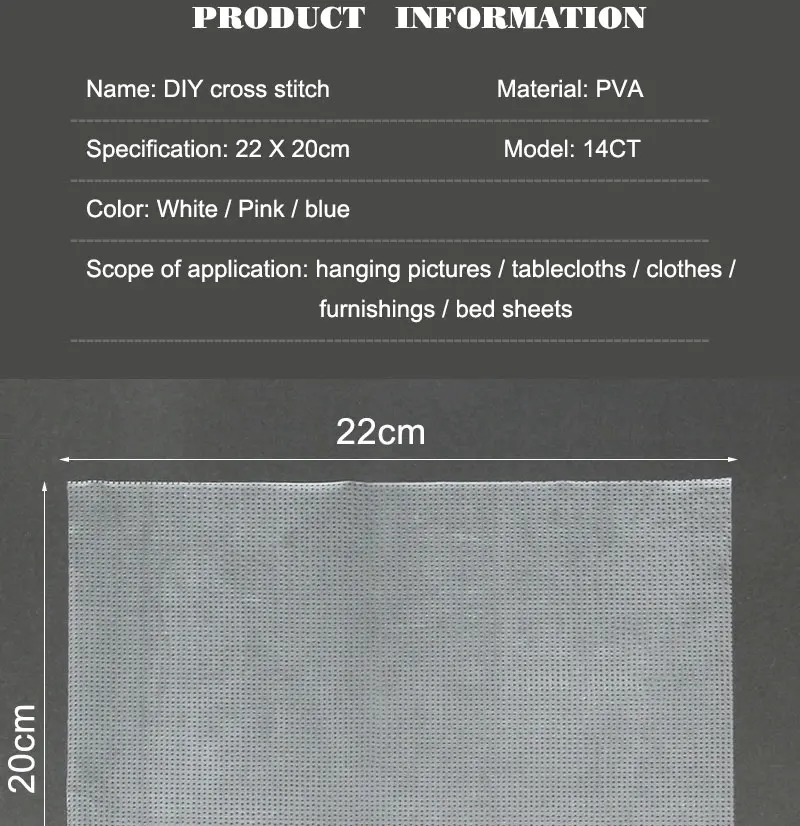 PRODUCT INFORMATION

Name: DIY cross stitch

Material: PVA

Specification: 22 X 20cm

Model: 14CT

Color: White / Pink / blue

Scope of application: hanging pictures / tablecloths / clothes / furnishings / bed sheets

22cm

20cm